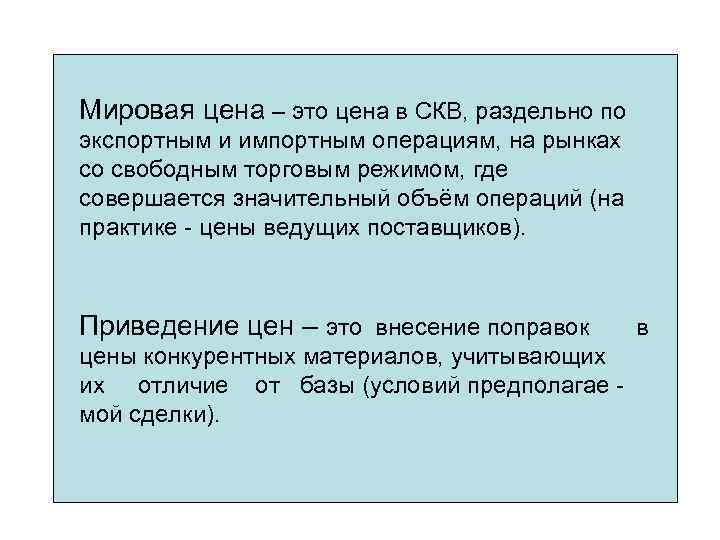 Мировая цена – это цена в СКВ, раздельно по экспортным и импортным операциям, на рынках со свободным торговым режимом, где совершается значительный объём операций (на практике - цены ведущих поставщиков).

Приведение цен – это внесение поправок в цены конкурентных материалов, учитывающих их отличие от базы (условий предполагаемой сделки).